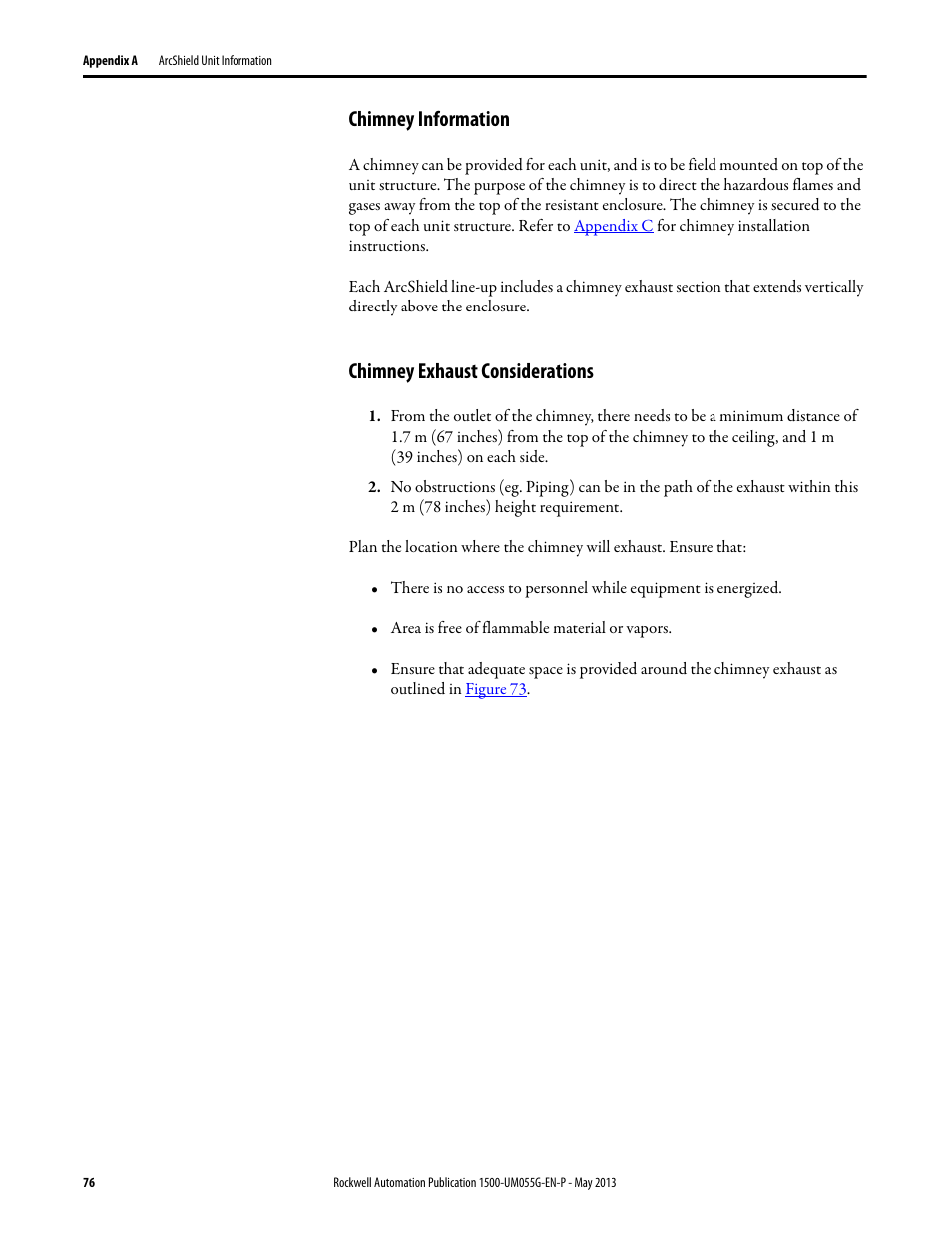 Appendix A ArcShield Unit Information

Chimney Information

A chimney can be provided for each unit, and is to be field mounted on top of the unit structure. The purpose of the chimney is to direct the hazardous flames and gases away from the top of the resistant enclosure. The chimney is secured to the top of each unit structure. Refer to Appendix C for chimney installation instructions.

Each ArcShield line-up includes a chimney exhaust section that extends vertically directly above the enclosure.

Chimney Exhaust Considerations

1. From the outlet of the chimney, there needs to be a minimum distance of 1.7 m (67 inches) from the top of the chimney to the ceiling, and 1 m (39 inches) on each side.

2. No obstructions (eg. Piping) can be in the path of the exhaust within this 2 m (78 inches) height requirement.

Plan the location where the chimney will exhaust. Ensure that:

• There is no access to personnel while equipment is energized.

• Area is free of flammable material or vapors.

• Ensure that adequate space is provided around the chimney exhaust as outlined in Figure 73.

76 Rockwell Automation Publication 1500-UM055G-EN-P - May 2013